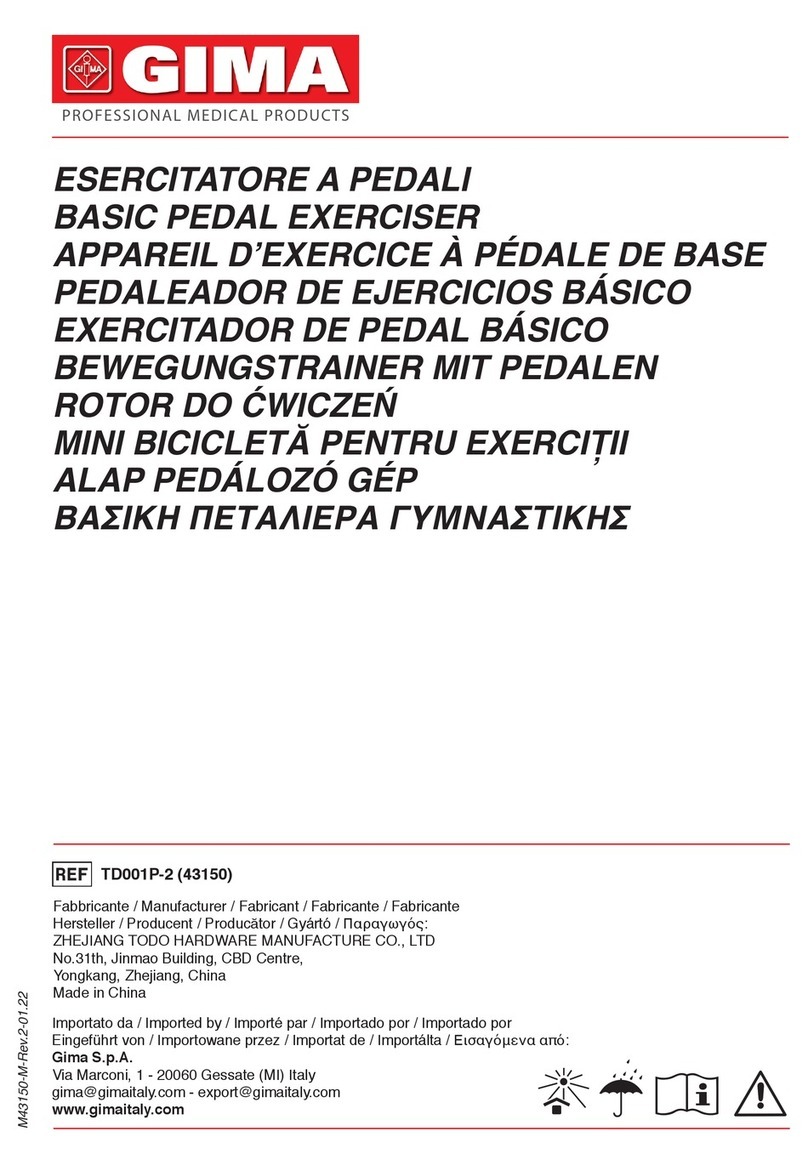 GIMA
PROFESSIONAL MEDICAL PRODUCTS

ESERCITATORE A PEDALI
BASIC PEDAL EXERCISER
APPAREIL D'EXERCICE À PÉDALE DE BASE
PEDALEADOR DE EJERCICIOS BÁSICO
EXERCITADOR DE PEDAL BÁSICO
BEWEGUNGSTRAINER MIT PEDALEN
ROTOR DO ĆWICZEŃ
MINI BICICLETĂ PENTRU EXERCIȚII
ALAP PEDÁLOZÓ GÉP
ΒΑΣΙΚΗ ΠΕΤΑΛΙΕΡΑ ΓΥΜΝΑΣΤΙΚΗΣ

REF TD001P-2 (43150)

Fabbricante / Manufacturer / Fabricant / Fabricante / Fabricante
Hersteller / Producent / Producător / Gyártó / Παραγωγός:
ZHEJIANG TODO HARDWARE MANUFACTURE CO., LTD
No.31th, Jinmao Building, CBD Centre,
Yongkang, Zhejiang, China
Made in China

Importato da / Imported by / Importé par / Importado por / Importado por
Eingeführt von / Importowane przez / Importat de / Importálta / Εισαγόμενα από:
Gima S.p.A.
Via Marconi, 1 - 20060 Gessate (MI) Italy
gima@gimaitaly.com - export@gimaitaly.com
www.gimaitaly.com

M43150-M-Rev.2-01.22